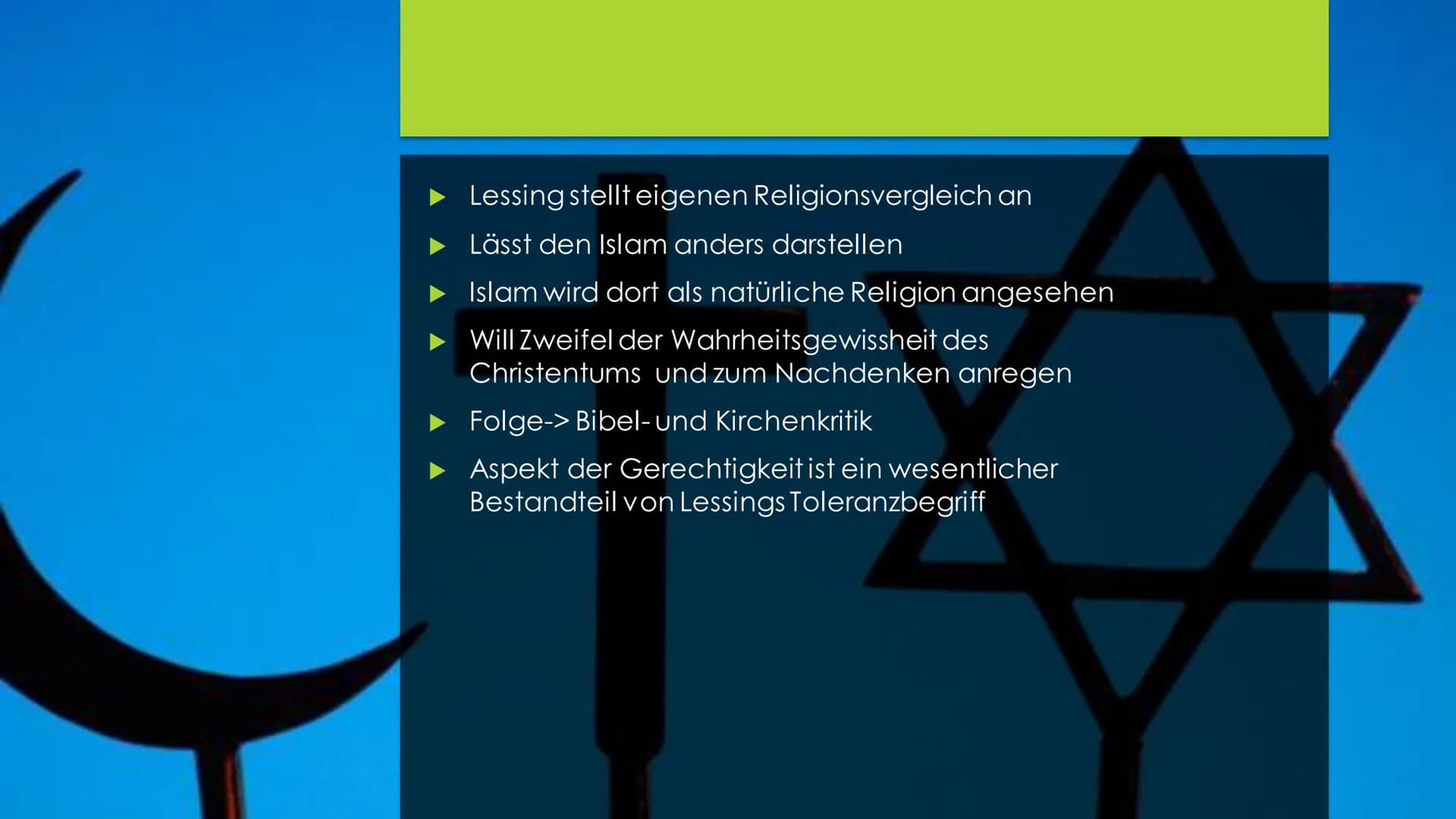 Lessing stellt eigenen Religionsvergleich an

Lässt den Islam anders darstellen

Islam wird dort als natürliche Religion angesehen

Will Zweifel der Wahrheitsgewissheit des Christentums und zum Nachdenken anregen

Folge-> Bibel- und Kirchenkritik

Aspekt der Gerechtigkeit ist ein wesentlicher Bestandteil von Lessings Toleranzbegriff